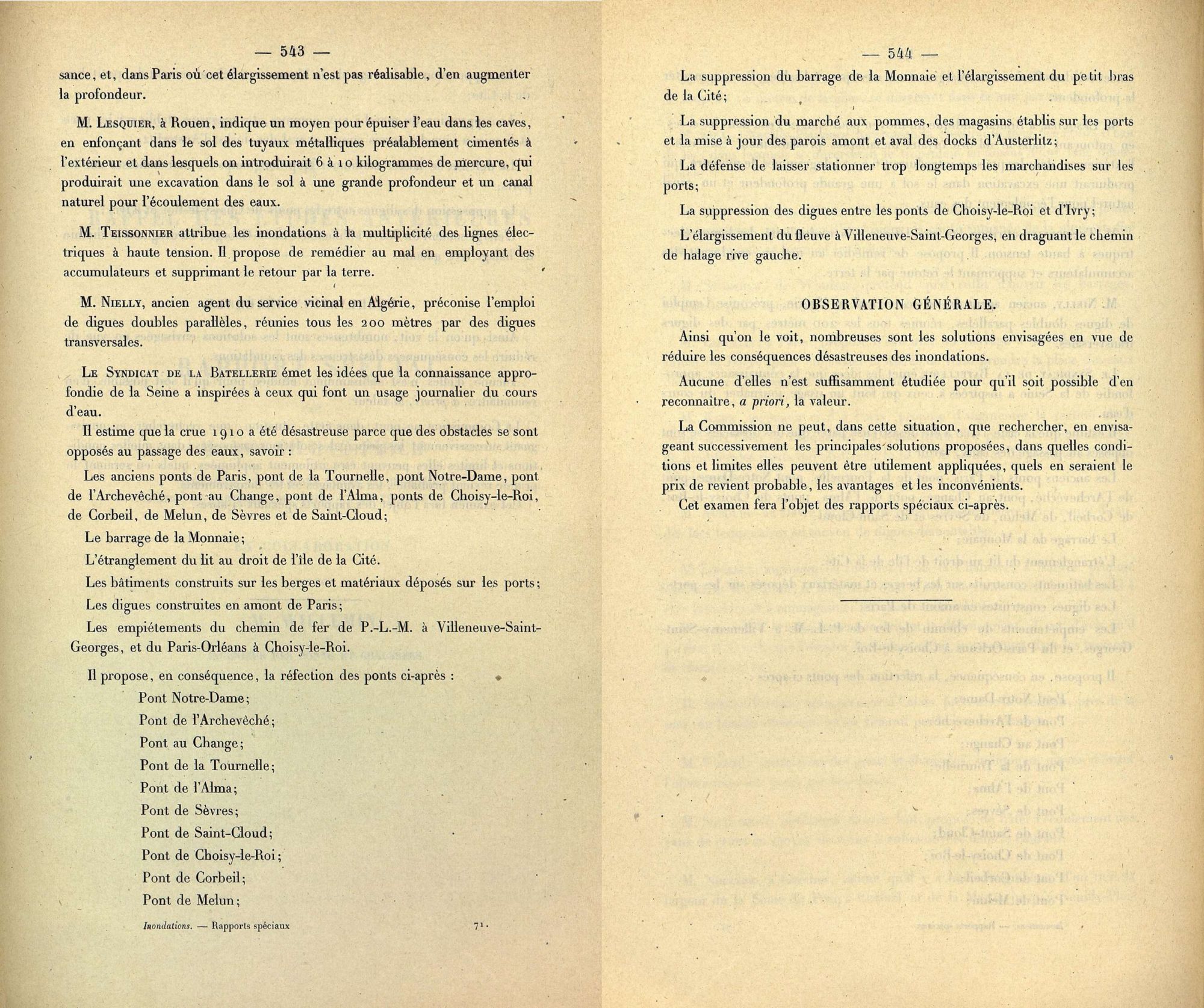 — 543 —

sance, et, dans Paris où cet élargissement n'est pas réalisable, d'en augmenter la profondeur.

M. Lesquier, à Rouen, indique un moyen pour épuiser l'eau dans les caves, en enfonçant dans le sol des tuyaux métalliques préalablement cimentés à l'extérieur et dans lesquels on introduirait 6 à 10 kilogrammes de mercure, qui produirait une excavation dans le sol à une grande profondeur et un canal naturel pour l'écoulement des eaux.

M. Teissonnier attribue les inondations à la multiplicité des lignes électriques à haute tension. Il propose de remédier au mal en employant des accumulateurs et supprimant le retour par la terre.

M. Nielly, ancien agent du service vicinal en Algérie, préconise l'emploi de digues doubles parallèles, réunies tous les 200 mètres par des digues transversales.

Le Syndicat de la Batellerie émet les idées que la connaissance approfondie de la Seine a inspirées à ceux qui font un usage journalier du cours d'eau.

Il estime que la crue 1910 a été désastreuse parce que des obstacles se sont opposés au passage des eaux, savoir :

Les anciens ponts de Paris, pont de la Tournelle, pont Notre-Dame, pont de l'Archevêché, pont au Change, pont de l'Alma, ponts de Choisy-le-Roi, de Corbeil, de Melun, de Sèvres et de Saint-Cloud;

Le barrage de la Monnaie;

L'étranglement du lit au droit de l'île de la Cité.

Les bâtiments construits sur les berges et matériaux déposés sur les ports;

Les digues construites en amont de Paris;

Les empiétements du chemin de fer de P.-L.-M. à Villeneuve-Saint-Georges, et du Paris-Orléans à Choisy-le-Roi.

Il propose, en conséquence, la réfection des ponts ci-après :

Pont Notre-Dame;

Pont de l'Archevêché;

Pont au Change;

Pont de la Tournelle;

Pont de l'Alma;

Pont de Sèvres;

Pont de Saint-Cloud;

Pont de Choisy-le-Roi;

Pont de Corbeil;

Pont de Melun;

Inondations. — Rapports spéciaux 71.

— 544 —

La suppression du barrage de la Monnaie et l'élargissement du petit bras de la Cité;

La suppression du marché aux pommes, des magasins établis sur les ports et la mise à jour des parois amont et aval des docks d'Austerlitz;

La défense de laisser stationner trop longtemps les marchandises sur les ports;

La suppression des digues entre les ponts de Choisy-le-Roi et d'Ivry;

L'élargissement du fleuve à Villeneuve-Saint-Georges, en draguant le chemin de halage rive gauche.

OBSERVATION GÉNÉRALE.

Ainsi qu'on le voit, nombreuses sont les solutions envisagées en vue de réduire les conséquences désastreuses des inondations.

Aucune d'elles n'est suffisamment étudiée pour qu'il soit possible d'en reconnaître, a priori, la valeur.

La Commission ne peut, dans cette situation, que rechercher, en envisageant successivement les principales solutions proposées, dans quelles conditions et limites elles peuvent être utilement appliquées, quels en seraient le prix de revient probable, les avantages et les inconvénients.

Cet examen fera l'objet des rapports spéciaux ci-après.